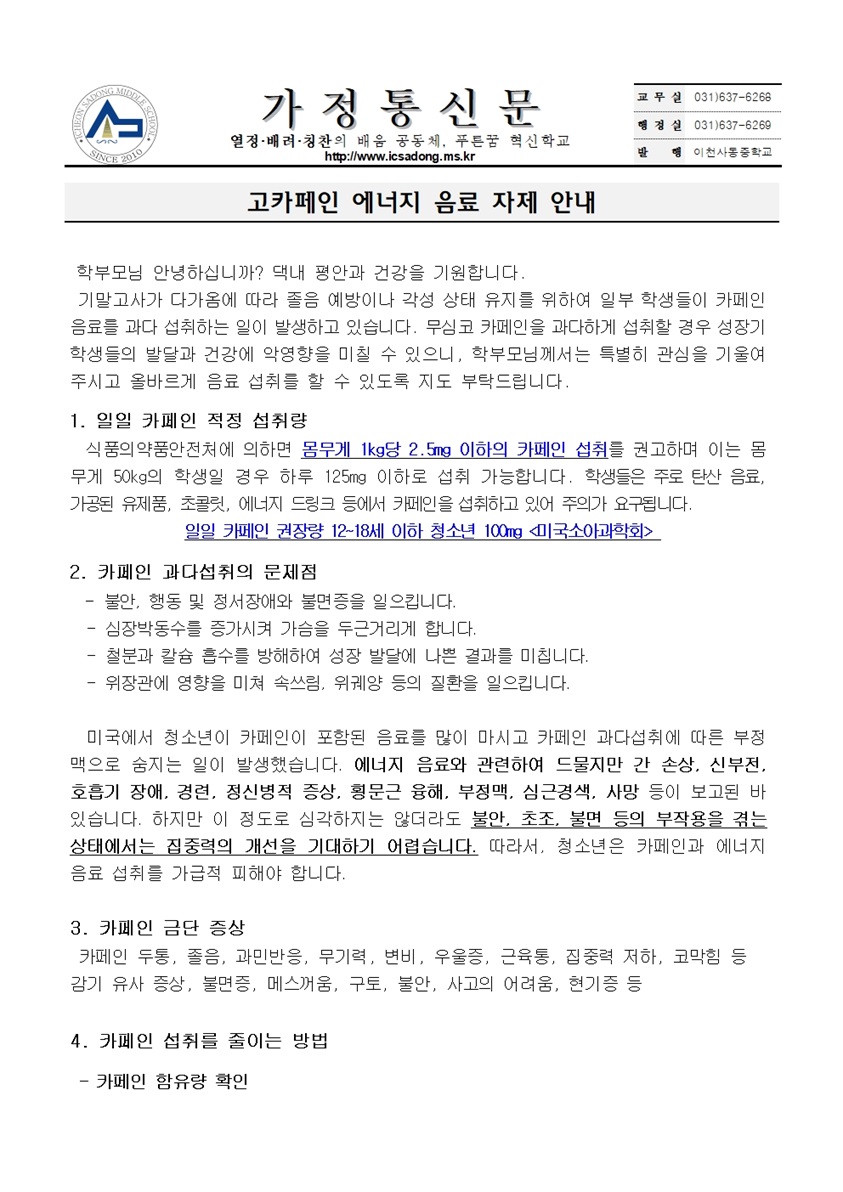 ICHEON SADONG MIDDLE SCHOOL
SINCE 2010

가 정 통 신 문

열정·배려·칭찬의 배움 공동체, 푸른꿈 혁신학교
http://www.icsadong.ms.kr

| 교 무 실 | 031)637-6268 |
|---|---|
| 행 정 실 | 031)637-6269 |
| 발 행 | 이천사동중학교 |

고카페인 에너지 음료 자제 안내

학부모님 안녕하십니까? 댁내 평안과 건강을 기원합니다.
기말고사가 다가옴에 따라 졸음 예방이나 각성 상태 유지를 위하여 일부 학생들이 카페인 음료를 과다 섭취하는 일이 발생하고 있습니다. 무심코 카페인을 과다하게 섭취할 경우 성장기 학생들의 발달과 건강에 악영향을 미칠 수 있으니, 학부모님께서는 특별히 관심을 기울여 주시고 올바르게 음료 섭취를 할 수 있도록 지도 부탁드립니다.

1. 일일 카페인 적정 섭취량
식품의약품안전처에 의하면 몸무게 1kg당 2.5mg 이하의 카페인 섭취를 권고하며 이는 몸무게 50kg의 학생일 경우 하루 125mg 이하로 섭취 가능합니다. 학생들은 주로 탄산 음료, 가공된 유제품, 초콜릿, 에너지 드링크 등에서 카페인을 섭취하고 있어 주의가 요구됩니다.
일일 카페인 권장량 12~18세 이하 청소년 100mg <미국소아과학회>

2. 카페인 과다섭취의 문제점
- 불안, 행동 및 정서장애와 불면증을 일으킵니다.
- 심장박동수를 증가시켜 가슴을 두근거리게 합니다.
- 철분과 칼슘 흡수를 방해하여 성장 발달에 나쁜 결과를 미칩니다.
- 위장관에 영향을 미쳐 속쓰림, 위궤양 등의 질환을 일으킵니다.

미국에서 청소년이 카페인이 포함된 음료를 많이 마시고 카페인 과다섭취에 따른 부정맥으로 숨지는 일이 발생했습니다. 에너지 음료와 관련하여 드물지만 간 손상, 신부전, 호흡기 장애, 경련, 정신병적 증상, 횡문근 융해, 부정맥, 심근경색, 사망 등이 보고된 바 있습니다. 하지만 이 정도로 심각하지는 않더라도 불안, 초조, 불면 등의 부작용을 겪는 상태에서는 집중력의 개선을 기대하기 어렵습니다. 따라서, 청소년은 카페인과 에너지 음료 섭취를 가급적 피해야 합니다.

3. 카페인 금단 증상
카페인 두통, 졸음, 과민반응, 무기력, 변비, 우울증, 근육통, 집중력 저하, 코막힘 등 감기 유사 증상, 불면증, 메스꺼움, 구토, 불안, 사고의 어려움, 현기증 등

4. 카페인 섭취를 줄이는 방법
- 카페인 함유량 확인